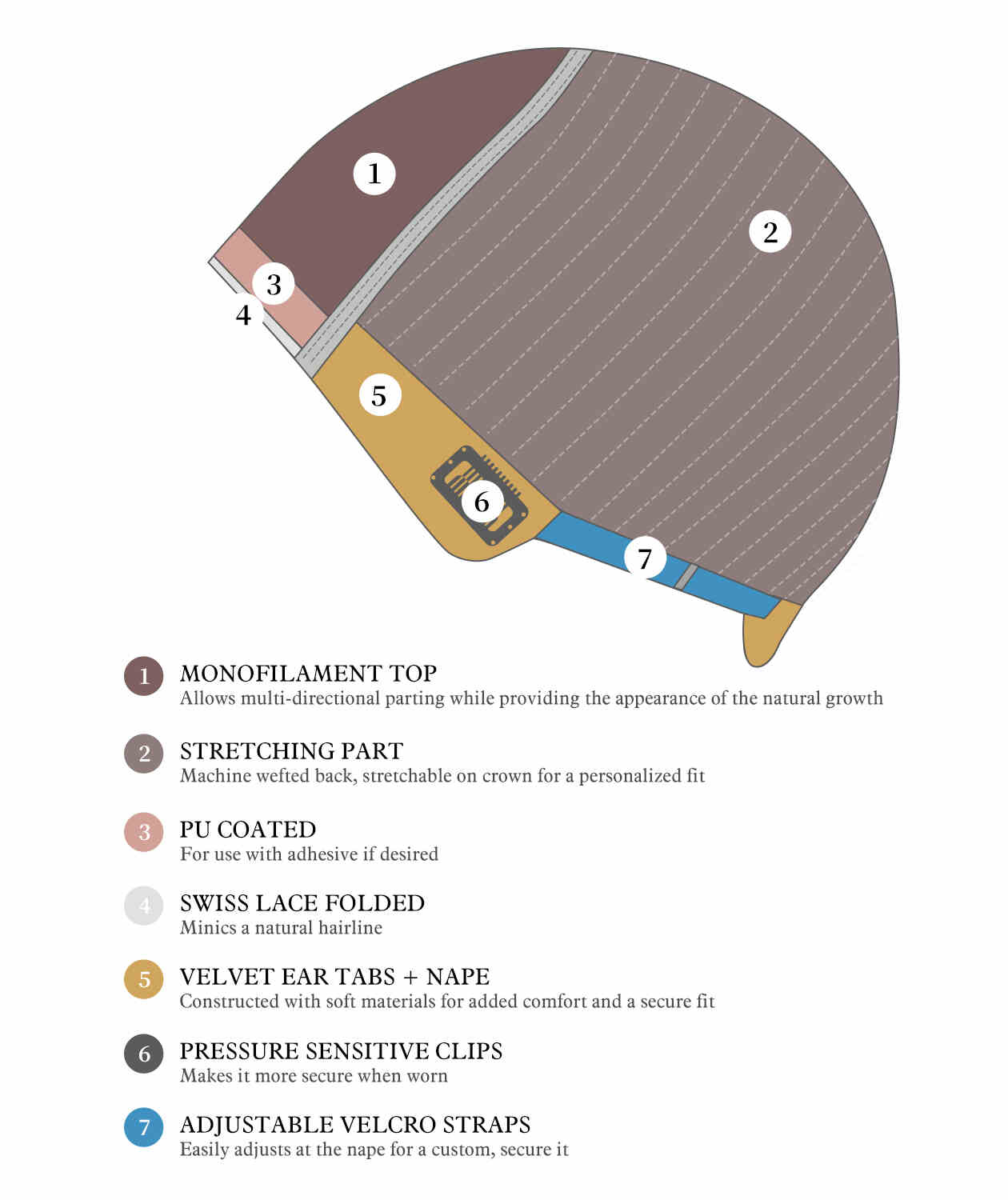 1

2

3

4

5

6

7

1 MONOFILAMENT TOP
Allows multi-directional parting while providing the appearance of the natural growth

2 STRETCHING PART
Machine wefted back, stretchable on crown for a personalized fit

3 PU COATED
For use with adhesive if desired

4 SWISS LACE FOLDED
Minics a natural hairline

5 VELVET EAR TABS + NAPE
Constructed with soft materials for added comfort and a secure fit

6 PRESSURE SENSITIVE CLIPS
Makes it more secure when worn

7 ADJUSTABLE VELCRO STRAPS
Easily adjusts at the nape for a custom, secure it